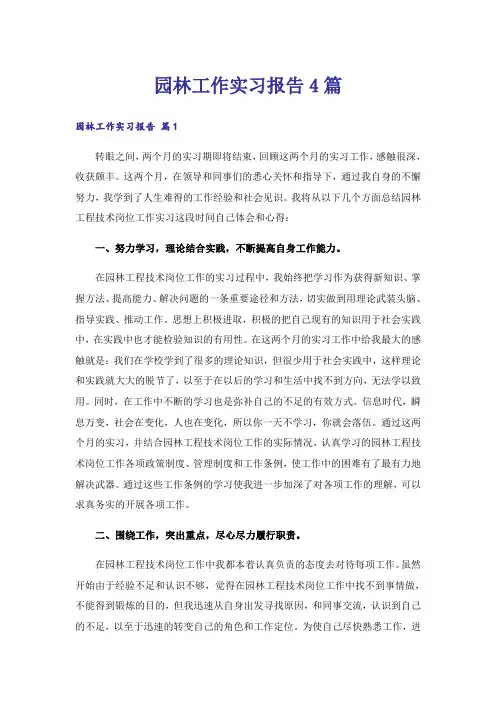 园林工作实习报告4篇

园林工作实习报告 篇1

转眼之间，两个月的实习期即将结束，回顾这两个月的实习工作，感触很深，收获颇丰。这两个月，在领导和同事们的悉心关怀和指导下，通过我自身的不懈努力，我学到了人生难得的工作经验和社会见识。我将从以下几个方面总结园林工程技术岗位工作实习这段时间自己体会和心得：

一、努力学习，理论结合实践，不断提高自身工作能力。

在园林工程技术岗位工作的实习过程中，我始终把学习作为获得新知识、掌握方法、提高能力、解决问题的一条重要途径和方法，切实做到用理论武装头脑、指导实践、推动工作。思想上积极进取，积极的把自己现有的知识用于社会实践中，在实践中也才能检验知识的有用性。在这两个月的实习工作中给我最大的感触就是：我们在学校学到了很多的理论知识，但很少用于社会实践中，这样理论和实践就大大的脱节了，以至于在以后的学习和生活中找不到方向，无法学以致用。同时，在工作中不断的学习也是弥补自己的不足的有效方式。信息时代，瞬息万变，社会在变化，人也在变化，所以你一天不学习，你就会落伍。通过这两个月的实习，并结合园林工程技术岗位工作的实际情况，认真学习的园林工程技术岗位工作各项政策制度、管理制度和工作条例，使工作中的困难有了最有力地解决武器。通过这些工作条例的学习使我进一步加深了对各项工作的理解，可以求真务实的开展各项工作。

二、围绕工作，突出重点，尽心尽力履行职责。

在园林工程技术岗位工作中我都本着认真负责的态度去对待每项工作。虽然开始由于经验不足和认识不够，觉得在园林工程技术岗位工作中找不到事情做，不能得到锻炼的目的，但我迅速从自身出发寻找原因，和同事交流，认识到自己的不足，以至于迅速的转变自己的角色和工作定位。为使自己尽快熟悉工作，进